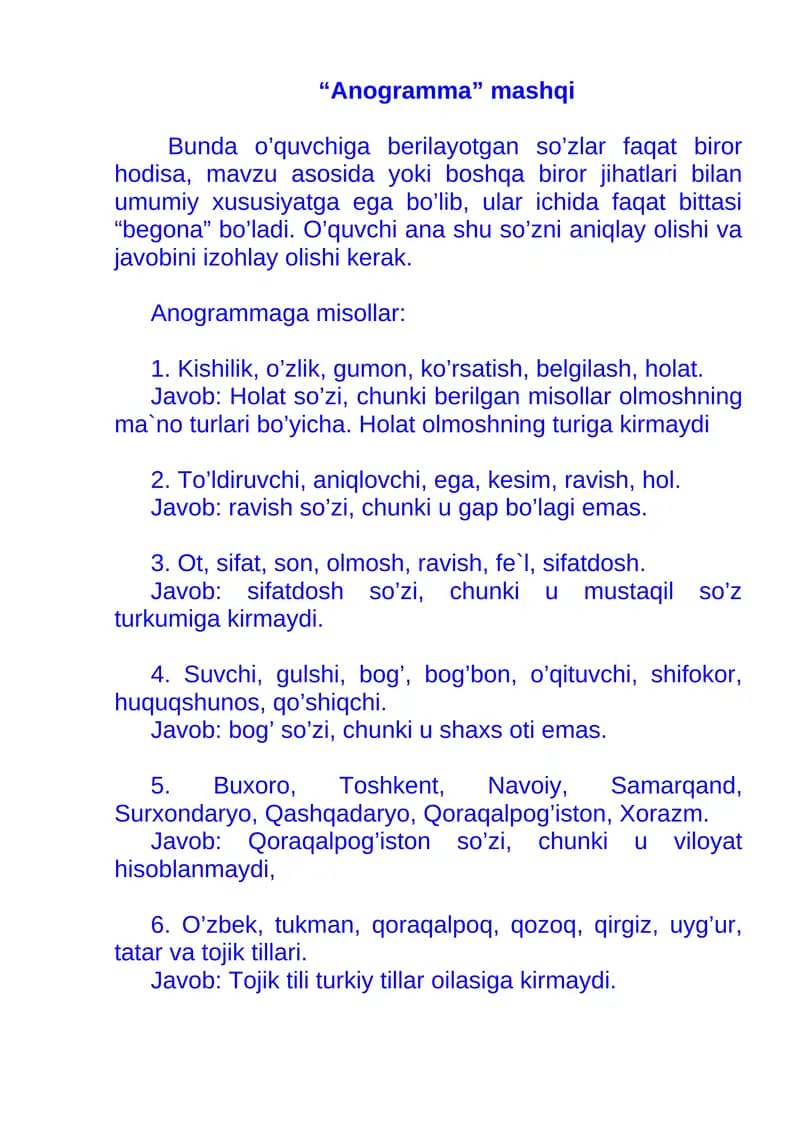 “Anogramma” mashqi

Bunda o’quvchiga berilayotgan so’zlar faqat biror hodisa, mavzu asosida yoki boshqa biror jihatlari bilan umumiy xususiyatga ega bo’lib, ular ichida faqat bittasi “begona” bo’ladi. O’quvchi ana shu so’zni aniqlay olishi va javobini izohlay olishi kerak.

Anogrammaga misollar:

1. Kishilik, o’zlik, gumon, ko’rsatish, belgilash, holat.
Javob: Holat so’zi, chunki berilgan misollar olmoshning ma`no turlari bo’yicha. Holat olmoshning turiga kirmaydi

2. To’ldiruvchi, aniqlovchi, ega, kesim, ravish, hol.
Javob: ravish so’zi, chunki u gap bo’lagi emas.

3. Ot, sifat, son, olmosh, ravish, fe`l, sifatdosh.
Javob: sifatdosh so’zi, chunki u mustaqil so’z turkumiga kirmaydi.

4. Suvchi, gulshi, bog’, bog’bon, o’qituvchi, shifokor, huquqshunos, qo’shiqchi.
Javob: bog’ so’zi, chunki u shaxs oti emas.

5. Buxoro, Toshkent, Navoiy, Samarqand, Surxondaryo, Qashqadaryo, Qoraqalpog’iston, Xorazm.
Javob: Qoraqalpog’iston so’zi, chunki u viloyat hisoblanmaydi,

6. O’zbek, tukman, qoraqalpoq, qozoq, qirgiz, uyg’ur, tatar va tojik tillari.
Javob: Tojik tili turkiy tillar oilasiga kirmaydi.